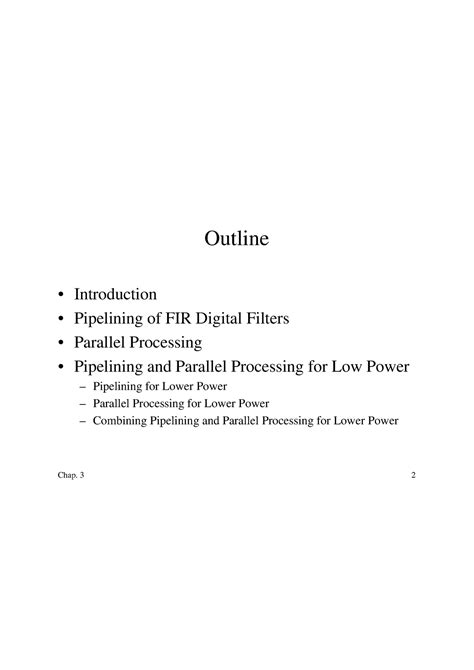 Outline

• Introduction
• Pipelining of FIR Digital Filters
• Parallel Processing
• Pipelining and Parallel Processing for Low Power
– Pipelining for Lower Power
– Parallel Processing for Lower Power
– Combining Pipelining and Parallel Processing for Lower Power

Chap. 3

2